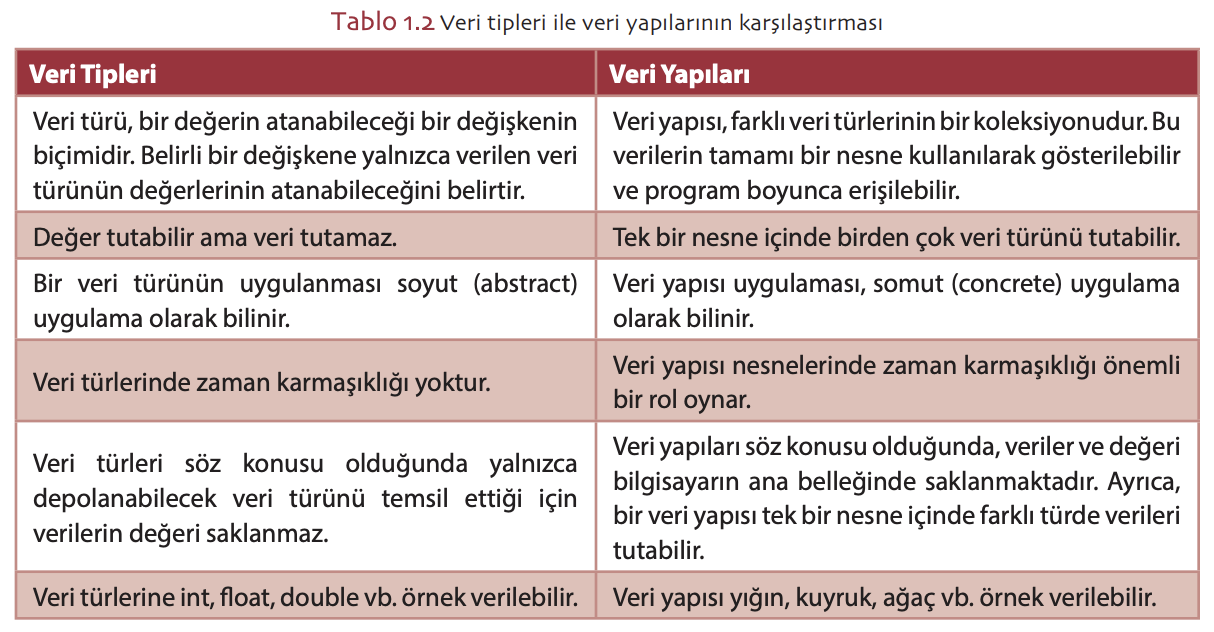 Tablo 1.2 Veri tipleri ile veri yapılarının karşılaştırması

| Veri Tipleri | Veri Yapıları |
|---|---|
| Veri türü, bir değerin atanabileceği bir değişkenin biçimidir. Belirli bir değişkene yalnızca verilen veri türünün değerlerinin atanabileceğini belirtir. | Veri yapısı, farklı veri türlerinin bir koleksiyonudur. Bu verilerin tamamı bir nesne kullanılarak gösterilebilir ve program boyunca erişilebilir. |
| Değer tutabilir ama veri tutamaz. | Tek bir nesne içinde birden çok veri türünü tutabilir. |
| Bir veri türünün uygulanması soyut (abstract) uygulama olarak bilinir. | Veri yapısı uygulaması, somut (concrete) uygulama olarak bilinir. |
| Veri türlerinde zaman karmaşıklığı yoktur. | Veri yapısı nesnelerinde zaman karmaşıklığı önemli bir rol oynar. |
| Veri türleri söz konusu olduğunda yalnızca depolanabilecek veri türünü temsil ettiği için verilerin değeri saklanmaz. | Veri yapıları söz konusu olduğunda, veriler ve değeri bilgisayarın ana belleğinde saklanmaktadır. Ayrıca, bir veri yapısı tek bir nesne içinde farklı türde verileri tutabilir. |
| Veri türlerine int, float, double vb. örnek verilebilir. | Veri yapısı yığın, kuyruk, ağaç vb. örnek verilebilir. |